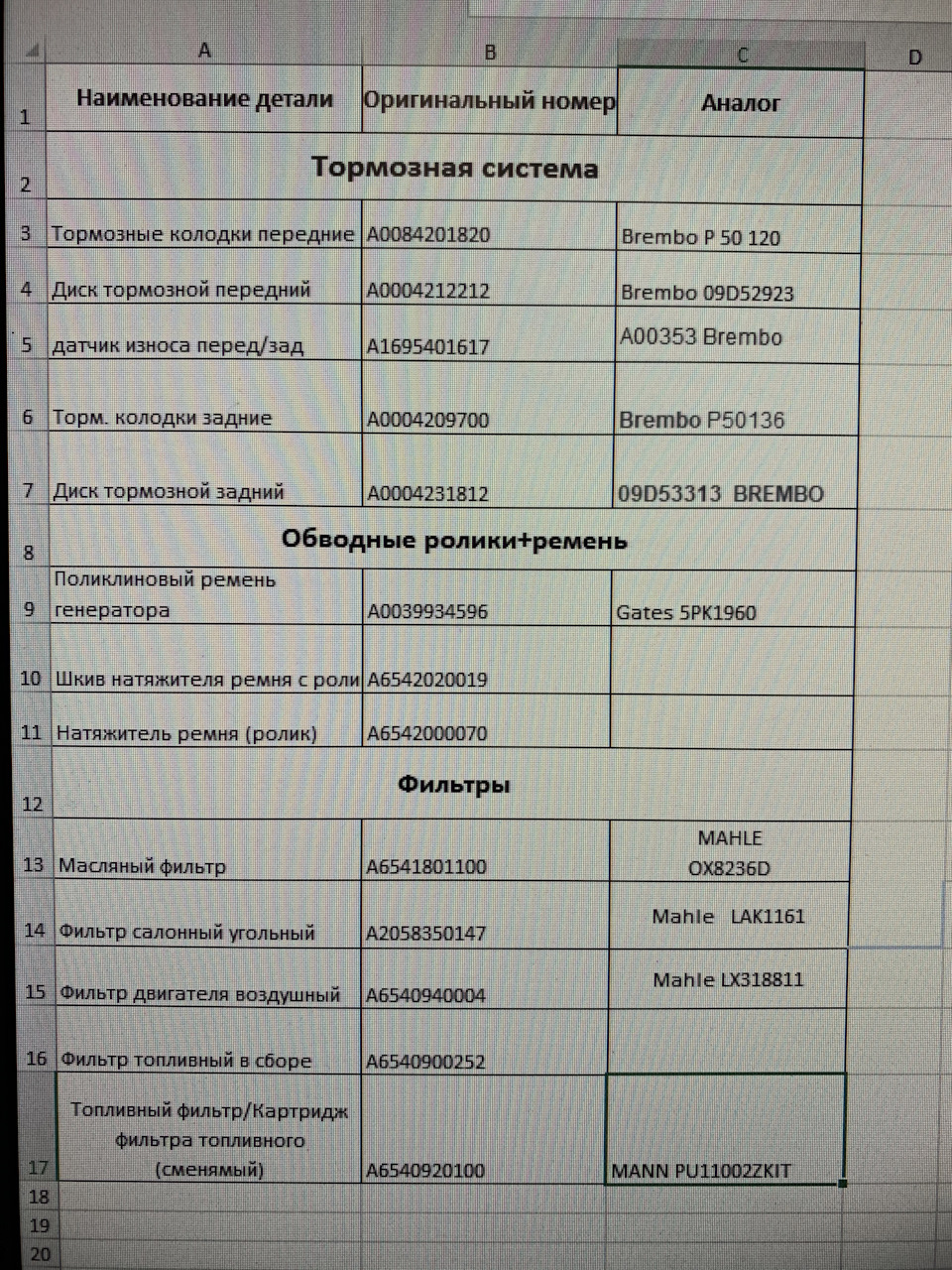 |  | A | B | C | D |
|---|---|---|---|---|
| 1 | Наименование детали | Оригинальный номер | Аналог | |
| 2 | Тормозная система | | | |
| 3 | Тормозные колодки передние | A0084201820 | Brembo P 50 120 | |
| 4 | Диск тормозной передний | A0004212212 | Brembo 09D52923 | |
| 5 | датчик износа перед/зад | A1695401617 | A00353 Brembo | |
| 6 | Торм. колодки задние | A0004209700 | Brembo P50136 | |
| 7 | Диск тормозной задний | A0004231812 | 09D53313 BREMBO | |
| 8 | Обводные ролики+ремень | | | |
| 9 | Поликлиновый ремень генератора | A0039934596 | Gates 5PK1960 | |
| 10 | Шкив натяжителя ремня с роли | A6542020019 | | |
| 11 | Натяжитель ремня (ролик) | A6542000070 | | |
| 12 | Фильтры | | | |
| 13 | Масляный фильтр | A6541801100 | MAHLE OX8236D | |
| 14 | Фильтр салонный угольный | A2058350147 | Mahle LAK1161 | |
| 15 | Фильтр двигателя воздушный | A6540940004 | Mahle LX318811 | |
| 16 | Фильтр топливный в сборе | A6540900252 | | |
| 17 | Топливный фильтр/Картридж фильтра топливного (сменямый) | A6540920100 | MANN PU11002ZKIT | |
| 18 | | | | |
| 19 | | | | |
| 20 | | | | |